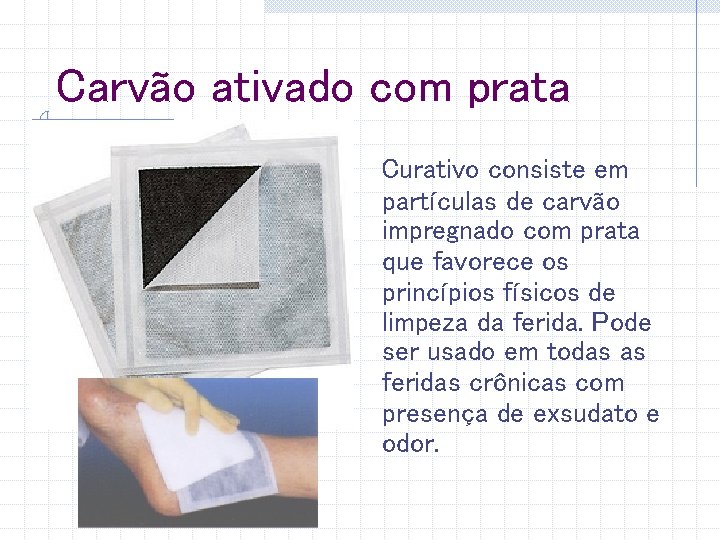 Carvão ativado com prata

Curativo consiste em partículas de carvão impregnado com prata que favorece os princípios físicos de limpeza da ferida. Pode ser usado em todas as feridas crônicas com presença de exsudato e odor.